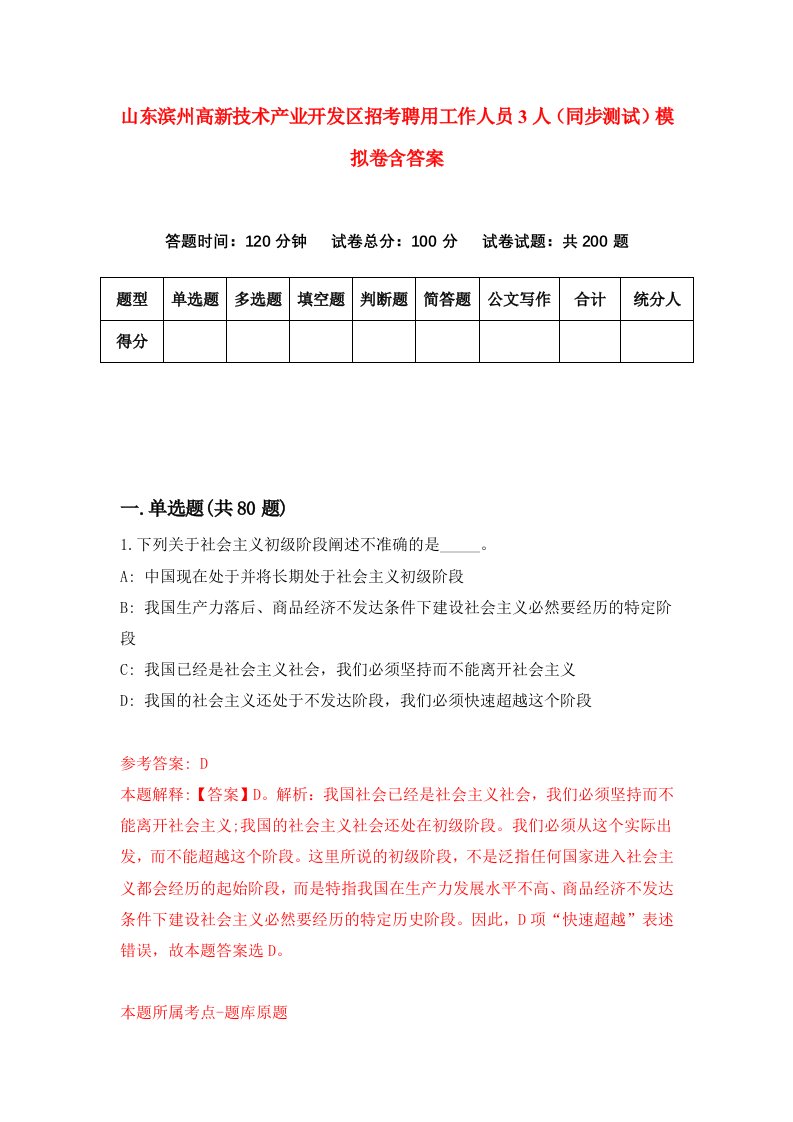 山东滨州高新技术产业开发区招考聘用工作人员3人（同步测试）模拟卷含答案

答题时间：120分钟　试卷总分：100分　试卷试题：共200题

| 题型 | 单选题 | 多选题 | 填空题 | 判断题 | 简答题 | 公文写作 | 合计 | 统分人 |
|---|---|---|---|---|---|---|---|---|
| 得分 | | | | | | | | |

一.单选题(共80题)

1.下列关于社会主义初级阶段阐述不准确的是_____。
A: 中国现在处于并将长期处于社会主义初级阶段
B: 我国生产力落后、商品经济不发达条件下建设社会主义必然要经历的特定阶段
C: 我国已经是社会主义社会，我们必须坚持而不能离开社会主义
D: 我国的社会主义还处于不发达阶段，我们必须快速超越这个阶段

参考答案: D
本题解释:【答案】D。解析：我国社会已经是社会主义社会，我们必须坚持而不能离开社会主义;我国的社会主义社会还处在初级阶段。我们必须从这个实际出发，而不能超越这个阶段。这里所说的初级阶段，不是泛指任何国家进入社会主义都会经历的起始阶段，而是特指我国在生产力发展水平不高、商品经济不发达条件下建设社会主义必然要经历的特定历史阶段。因此，D项“快速超越”表述错误，故本题答案选D。

本题所属考点-题库原题